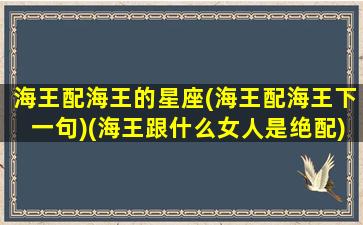 海王配海王的星座(海王配海王下一句)(海王跟什么女人是绝配)